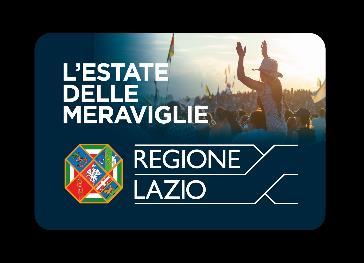 L'ESTATE DELLE MERAVIGLIE

REGIONE LAZIO